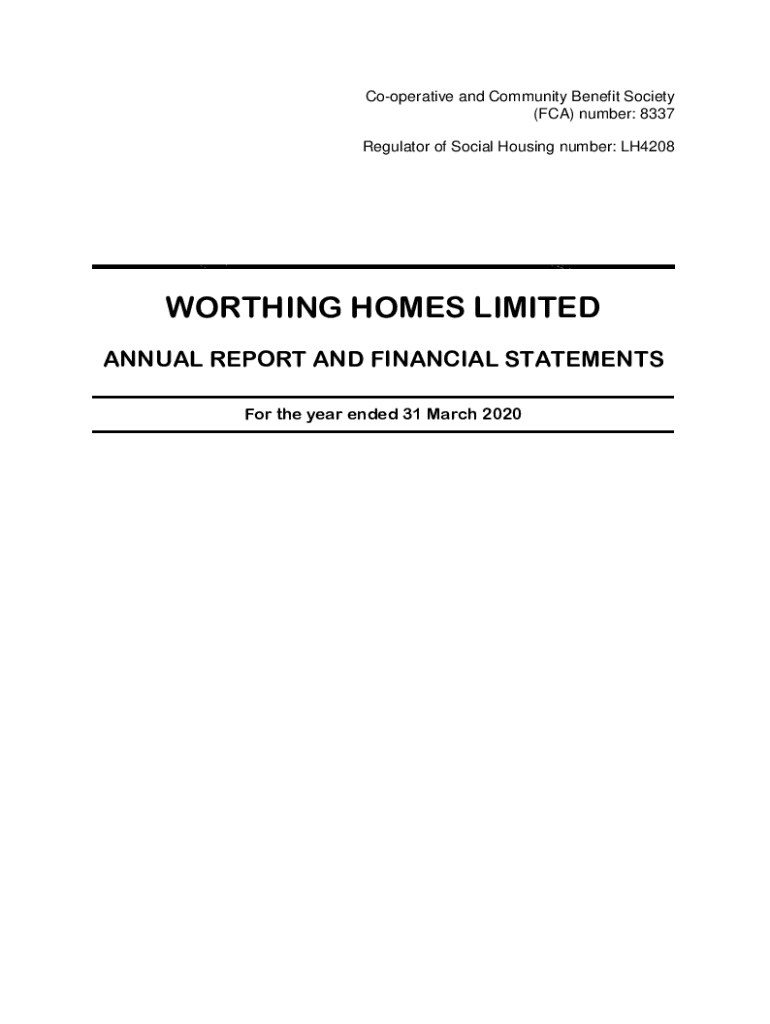 Co-operative and Community Benefit Society
(FCA) number: 8337

Regulator of Social Housing number: LH4208

WORTHING HOMES LIMITED

ANNUAL REPORT AND FINANCIAL STATEMENTS

For the year ended 31 March 2020